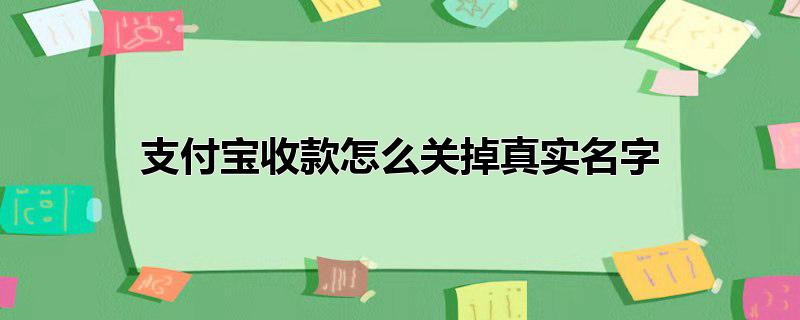 支付宝收款怎么关掉真实名字